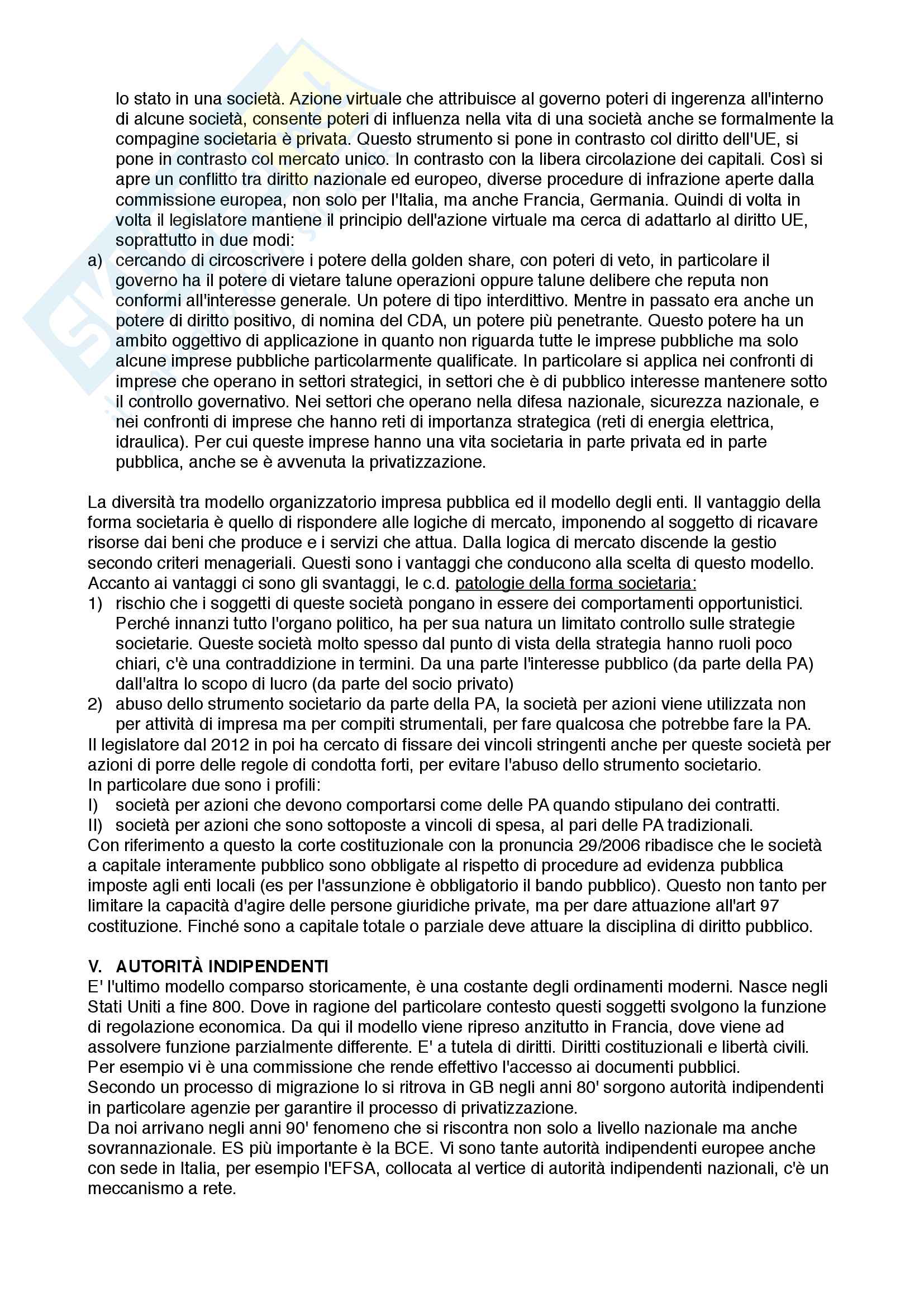 lo stato in una società. Azione virtuale che attribuisce al governo poteri di ingerenza all'interno di alcune società, consente poteri di influenza nella vita di una società anche se formalmente la compagine societaria è privata. Questo strumento si pone in contrasto col diritto dell'UE, si pone in contrasto col mercato unico. In contrasto con la libera circolazione dei capitali. Così si apre un conflitto tra diritto nazionale ed europeo, diverse procedure di infrazione aperte dalla commissione europea, non solo per l'Italia, ma anche Francia, Germania. Quindi di volta in volta il legislatore mantiene il principio dell'azione virtuale ma cerca di adattarlo al diritto UE, soprattutto in due modi:

a) cercando di circoscrivere i potere della golden share, con poteri di veto, in particolare il governo ha il potere di vietare talune operazioni oppure talune delibere che reputa non conformi all'interesse generale. Un potere di tipo interdittivo. Mentre in passato era anche un potere di diritto positivo, di nomina del CDA, un potere più penetrante. Questo potere ha un ambito oggettivo di applicazione in quanto non riguarda tutte le imprese pubbliche ma solo alcune imprese pubbliche particolarmente qualificate. In particolare si applica nei confronti di imprese che operano in settori strategici, in settori che è di pubblico interesse mantenere sotto il controllo governativo. Nei settori che operano nella difesa nazionale, sicurezza nazionale, e nei confronti di imprese che hanno reti di importanza strategica (reti di energia elettrica, idraulica). Per cui queste imprese hanno una vita societaria in parte privata ed in parte pubblica, anche se è avvenuta la privatizzazione.

La diversità tra modello organizzatorio impresa pubblica ed il modello degli enti. Il vantaggio della forma societaria è quello di rispondere alle logiche di mercato, imponendo al soggetto di ricavare risorse dai beni che produce e i servizi che attua. Dalla logica di mercato discende la gestio secondo criteri menageriali. Questi sono i vantaggi che conducono alla scelta di questo modello. Accanto ai vantaggi ci sono gli svantaggi, le c.d. patologie della forma societaria:
1) rischio che i soggetti di queste società pongano in essere dei comportamenti opportunistici. Perché innanzi tutto l'organo politico, ha per sua natura un limitato controllo sulle strategie societarie. Queste società molto spesso dal punto di vista della strategia hanno ruoli poco chiari, c'è una contraddizione in termini. Da una parte l'interesse pubblico (da parte della PA) dall'altra lo scopo di lucro (da parte del socio privato)
2) abuso dello strumento societario da parte della PA, la società per azioni viene utilizzata non per attività di impresa ma per compiti strumentali, per fare qualcosa che potrebbe fare la PA.
Il legislatore dal 2012 in poi ha cercato di fissare dei vincoli stringenti anche per queste società per azioni di porre delle regole di condotta forti, per evitare l'abuso dello strumento societario.
In particolare due sono i profili:
I) società per azioni che devono comportarsi come delle PA quando stipulano dei contratti.
II) società per azioni che sono sottoposte a vincoli di spesa, al pari delle PA tradizionali.
Con riferimento a questo la corte costituzionale con la pronuncia 29/2006 ribadisce che le società a capitale interamente pubblico sono obbligate al rispetto di procedure ad evidenza pubblica imposte agli enti locali (es per l'assunzione è obbligatorio il bando pubblico). Questo non tanto per limitare la capacità d'agire delle persone giuridiche private, ma per dare attuazione all'art 97 costituzione. Finché sono a capitale totale o parziale deve attuare la disciplina di diritto pubblico.

V. AUTORITÀ INDIPENDENTI
E' l'ultimo modello comparso storicamente, è una costante degli ordinamenti moderni. Nasce negli Stati Uniti a fine 800. Dove in ragione del particolare contesto questi soggetti svolgono la funzione di regolazione economica. Da qui il modello viene ripreso anzitutto in Francia, dove viene ad assolvere funzione parzialmente differente. E' a tutela di diritti. Diritti costituzionali e libertà civili. Per esempio vi è una commissione che rende effettivo l'accesso ai documenti pubblici.
Secondo un processo di migrazione lo si ritrova in GB negli anni 80' sorgono autorità indipendenti in particolare agenzie per garantire il processo di privatizzazione.
Da noi arrivano negli anni 90' fenomeno che si riscontra non solo a livello nazionale ma anche sovrannazionale. ES più importante è la BCE. Vi sono tante autorità indipendenti europee anche con sede in Italia, per esempio l'EFSA, collocata al vertice di autorità indipendenti nazionali, c'è un meccanismo a rete.